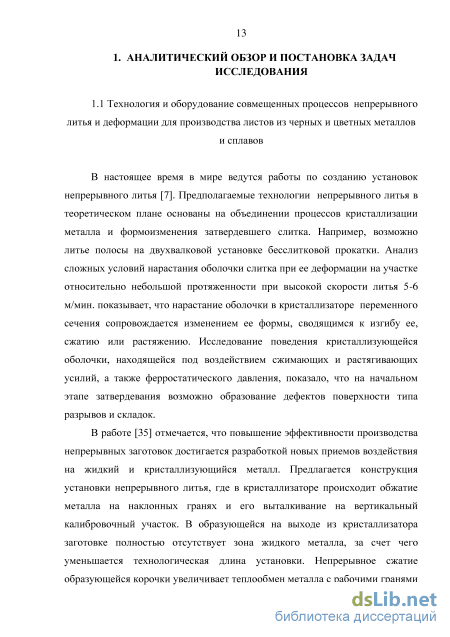 13

1. АНАЛИТИЧЕСКИЙ ОБЗОР И ПОСТАНОВКА ЗАДАЧ ИССЛЕДОВАНИЯ

1.1 Технология и оборудование совмещенных процессов непрерывного литья и деформации для производства листов из черных и цветных металлов и сплавов

В настоящее время в мире ведутся работы по созданию установок непрерывного литья [7]. Предполагаемые технологии непрерывного литья в теоретическом плане основаны на объединении процессов кристаллизации металла и формоизменения затвердевшего слитка. Например, возможно литье полосы на двухвалковой установке бесслитковой прокатки. Анализ сложных условий нарастания оболочки слитка при ее деформации на участке относительно небольшой протяженности при высокой скорости литья 5-6 м/мин. показывает, что нарастание оболочки в кристаллизаторе переменного сечения сопровождается изменением ее формы, сводящимся к изгибу ее, сжатию или растяжению. Исследование поведения кристаллизующейся оболочки, находящейся под воздействием сжимающих и растягивающих усилий, а также ферростатического давления, показало, что на начальном этапе затвердевания возможно образование дефектов поверхности типа разрывов и складок.

В работе [35] отмечается, что повышение эффективности производства непрерывных заготовок достигается разработкой новых приемов воздействия на жидкий и кристаллизующийся металл. Предлагается конструкция установки непрерывного литья, где в кристаллизаторе происходит обжатие металла на наклонных гранях и его выталкивание на вертикальный калибровочный участок. В образующейся на выходе из кристаллизатора заготовке полностью отсутствует зона жидкого металла, за счет чего уменьшается технологическая длина установки. Непрерывное сжатие образующейся корочки увеличивает теплообмен металла с рабочими гранями

dsLib.net
библиотека диссертаций